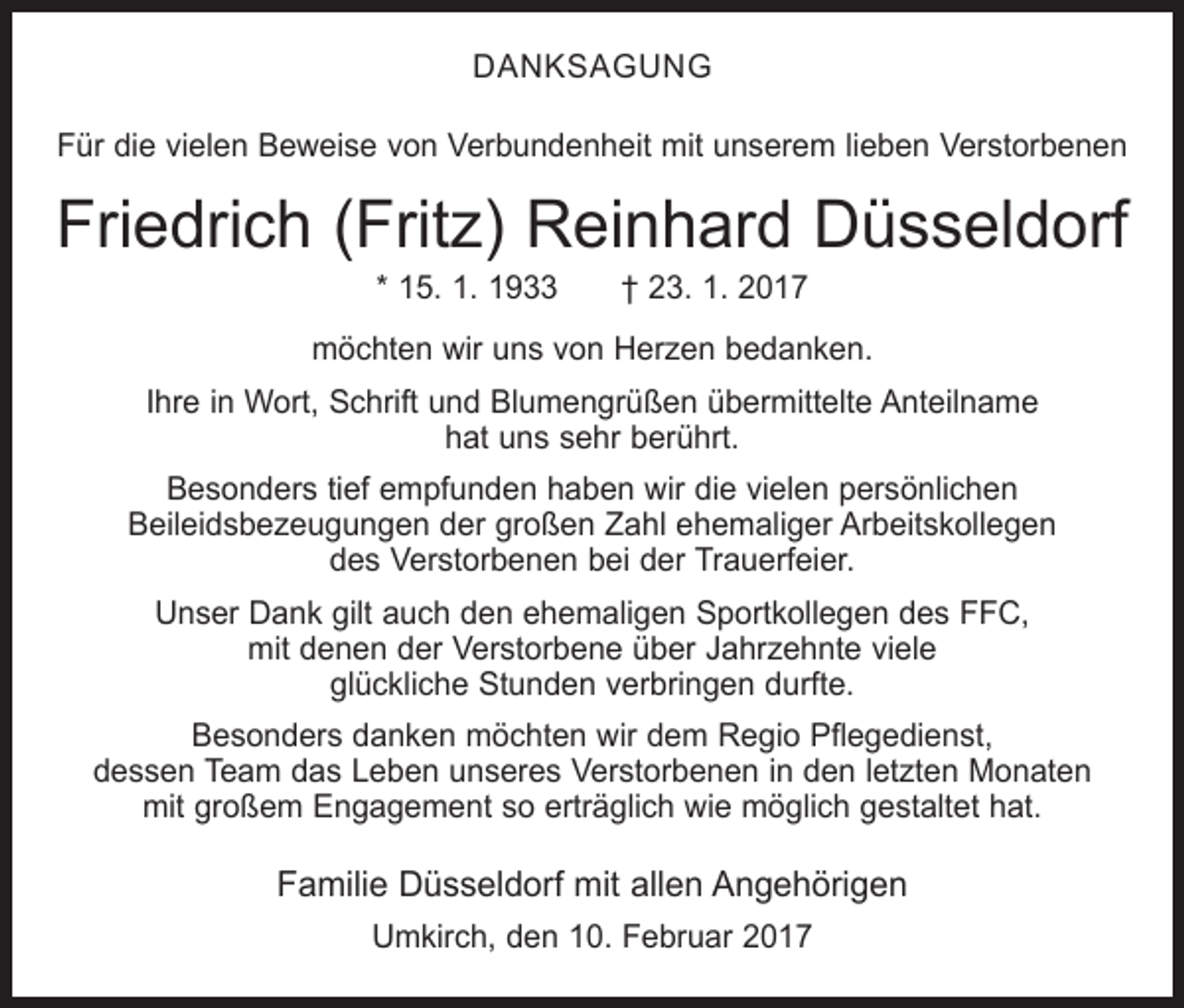 DANKSAGUNG

Für die vielen Beweise von Verbundenheit mit unserem lieben Verstorbenen

Friedrich (Fritz) Reinhard Düsseldorf

* 15. 1. 1933 † 23. 1. 2017

möchten wir uns von Herzen bedanken.

Ihre in Wort, Schrift und Blumengrüßen übermittelte Anteilname hat uns sehr berührt.

Besonders tief empfunden haben wir die vielen persönlichen Beileidsbezeugungen der großen Zahl ehemaliger Arbeitskollegen des Verstorbenen bei der Trauerfeier.

Unser Dank gilt auch den ehemaligen Sportkollegen des FFC, mit denen der Verstorbene über Jahrzehnte viele glückliche Stunden verbringen durfte.

Besonders danken möchten wir dem Regio Pflegedienst, dessen Team das Leben unseres Verstorbenen in den letzten Monaten mit großem Engagement so erträglich wie möglich gestaltet hat.

Familie Düsseldorf mit allen Angehörigen

Umkirch, den 10. Februar 2017